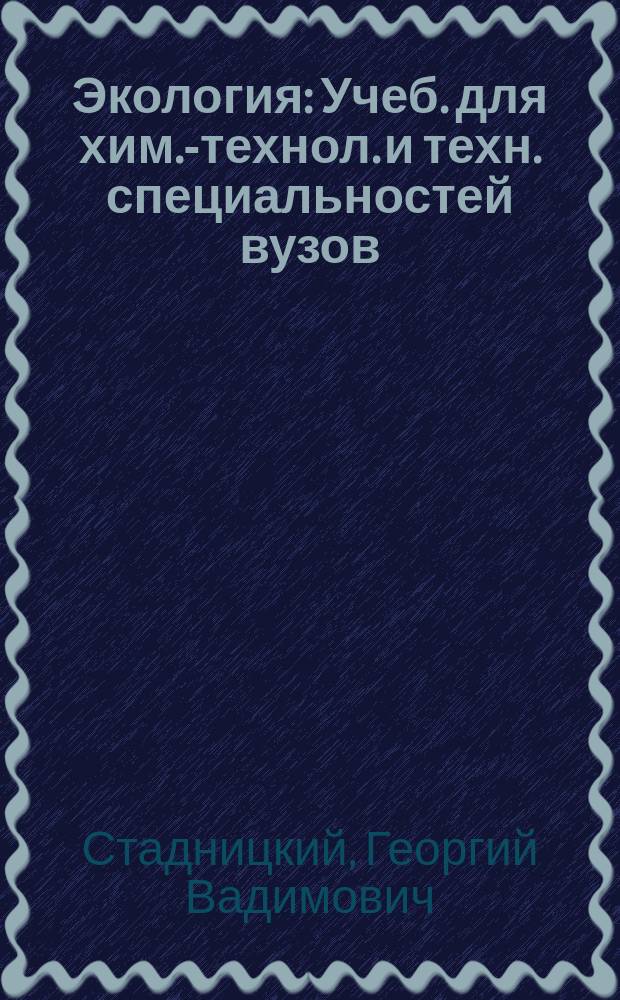 Экология: Учеб. для хим.-технол. и техн. специальностей вузов

Стадницкий, Георгий Вадимович